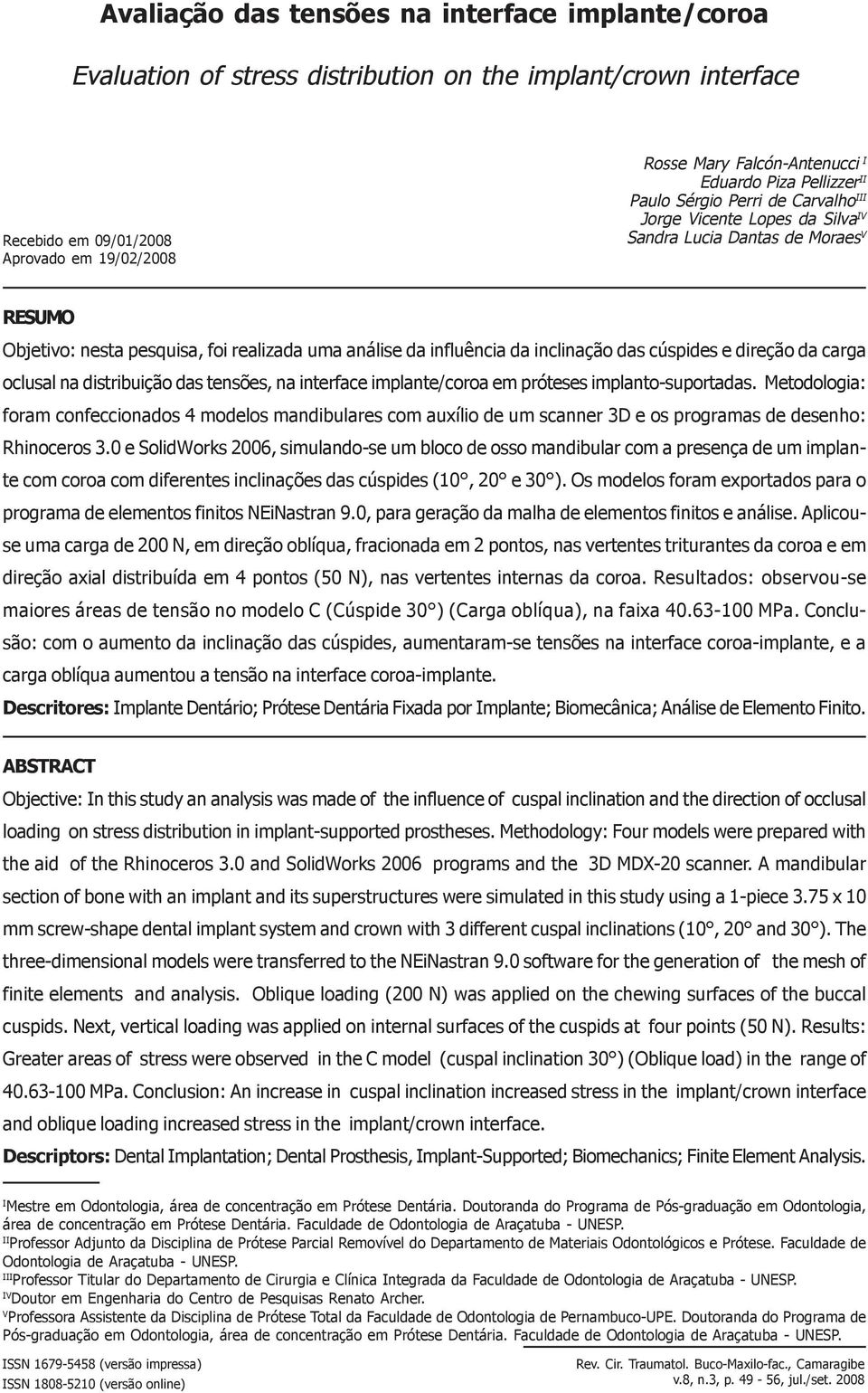 Avaliação das tensões na interface implante/coroa

Evaluation of stress distribution on the implant/crown interface

Recebido em 09/01/2008
Aprovado em 19/02/2008

Rosse Mary Falcón-Antenucci $^{I}$
Eduardo Piza Pellizzer$^{II}$
Paulo Sérgio Perri de Carvalho$^{III}$
Jorge Vicente Lopes da Silva$^{IV}$
Sandra Lucia Dantas de Moraes$^{V}$

RESUMO

Objetivo: nesta pesquisa, foi realizada uma análise da influência da inclinação das cúspides e direção da carga oclusal na distribuição das tensões, na interface implante/coroa em próteses implanto-suportadas. Metodologia: foram confeccionados 4 modelos mandibulares com auxílio de um scanner 3D e os programas de desenho: Rhinoceros 3.0 e SolidWorks 2006, simulando-se um bloco de osso mandibular com a presença de um implante com coroa com diferentes inclinações das cúspides (10°, 20° e 30°). Os modelos foram exportados para o programa de elementos finitos NEiNastran 9.0, para geração da malha de elementos finitos e análise. Aplicou-se uma carga de 200 N, em direção oblíqua, fracionada em 2 pontos, nas vertentes triturantes da coroa e em direção axial distribuída em 4 pontos (50 N), nas vertentes internas da coroa. Resultados: observou-se maiores áreas de tensão no modelo C (Cúspide 30°) (Carga oblíqua), na faixa 40.63-100 MPa. Conclusão: com o aumento da inclinação das cúspides, aumentaram-se tensões na interface coroa-implante, e a carga oblíqua aumentou a tensão na interface coroa-implante.

Descritores: Implante Dentário; Prótese Dentária Fixada por Implante; Biomecânica; Análise de Elemento Finito.

ABSTRACT

Objective: In this study an analysis was made of the influence of cuspal inclination and the direction of occlusal loading on stress distribution in implant-supported prostheses. Methodology: Four models were prepared with the aid of the Rhinoceros 3.0 and SolidWorks 2006 programs and the 3D MDX-20 scanner. A mandibular section of bone with an implant and its superstructures were simulated in this study using a 1-piece 3.75 x 10 mm screw-shape dental implant system and crown with 3 different cuspal inclinations (10°, 20° and 30°). The three-dimensional models were transferred to the NEiNastran 9.0 software for the generation of the mesh of finite elements and analysis. Oblique loading (200 N) was applied on the chewing surfaces of the buccal cuspids. Next, vertical loading was applied on internal surfaces of the cuspids at four points (50 N). Results: Greater areas of stress were observed in the C model (cuspal inclination 30°) (Oblique load) in the range of 40.63-100 MPa. Conclusion: An increase in cuspal inclination increased stress in the implant/crown interface and oblique loading increased stress in the implant/crown interface.

Descriptors: Dental Implantation; Dental Prosthesis, Implant-Supported; Biomechanics; Finite Element Analysis.

$^{I}$Mestre em Odontologia, área de concentração em Prótese Dentária. Doutoranda do Programa de Pós-graduação em Odontologia, área de concentração em Prótese Dentária. Faculdade de Odontologia de Araçatuba - UNESP.
$^{II}$Professor Adjunto da Disciplina de Prótese Parcial Removível do Departamento de Materiais Odontológicos e Prótese. Faculdade de Odontologia de Araçatuba - UNESP.
$^{III}$Professor Titular do Departamento de Cirurgia e Clínica Integrada da Faculdade de Odontologia de Araçatuba - UNESP.
$^{IV}$Doutor em Engenharia do Centro de Pesquisas Renato Archer.
$^{V}$Professora Assistente da Disciplina de Prótese Total da Faculdade de Odontologia de Pernambuco-UPE. Doutoranda do Programa de Pós-graduação em Odontologia, área de concentração em Prótese Dentária. Faculdade de Odontologia de Araçatuba - UNESP.

ISSN 1679-5458 (versão impressa)
ISSN 1808-5210 (versão online)

Rev. Cir. Traumatol. Buco-Maxilo-fac., Camaragibe
v.8, n.3, p. 49 - 56, jul./set. 2008